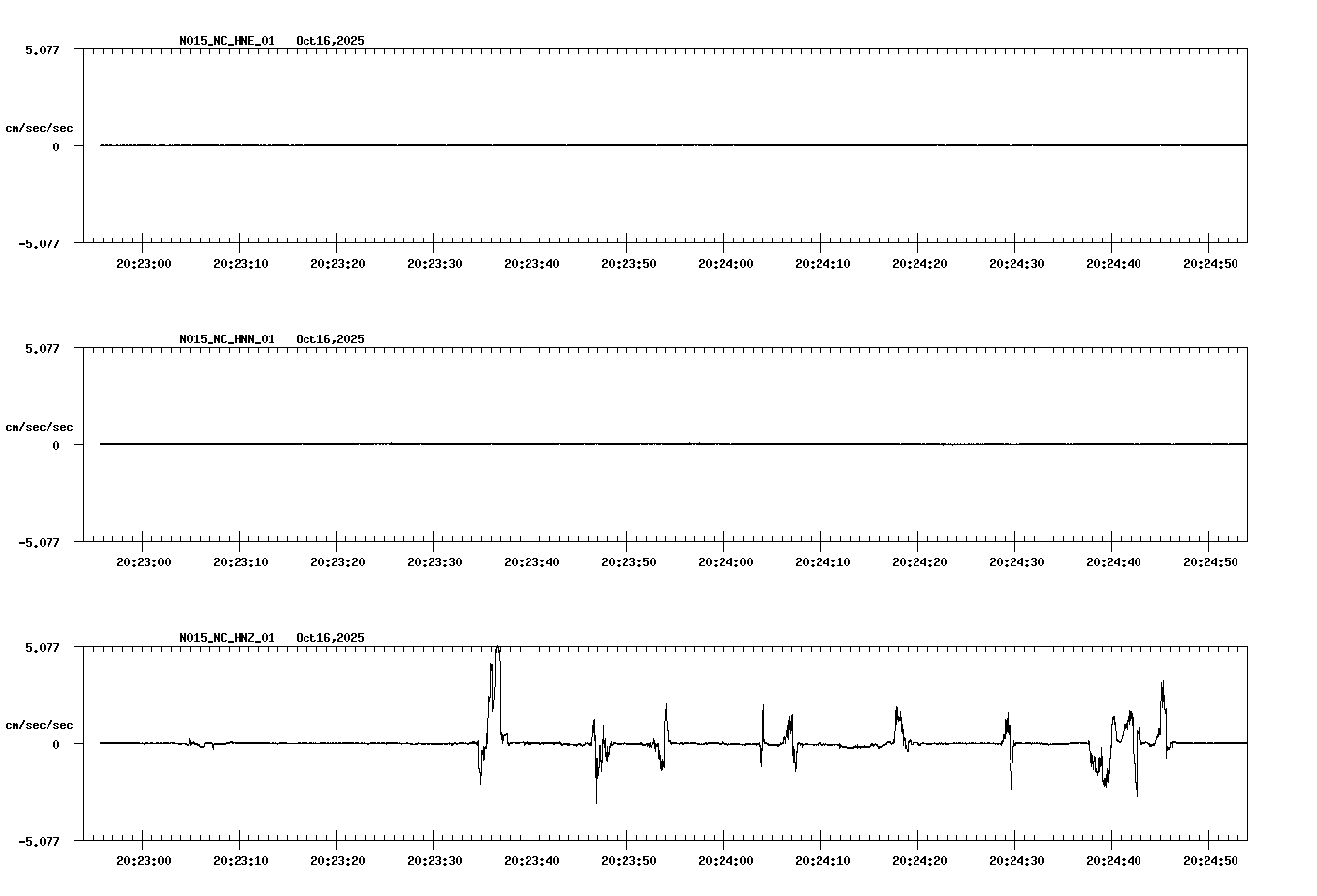 N015_NC_HNE_01 Oct16,2025

5.077
cm/sec/sec
0
-5.077

20:23:00 20:23:10 20:23:20 20:23:30 20:23:40 20:23:50 20:24:00 20:24:10 20:24:20 20:24:30 20:24:40 20:24:50

N015_NC_HNN_01 Oct16,2025

5.077
cm/sec/sec
0
-5.077

20:23:00 20:23:10 20:23:20 20:23:30 20:23:40 20:23:50 20:24:00 20:24:10 20:24:20 20:24:30 20:24:40 20:24:50

N015_NC_HNZ_01 Oct16,2025

5.077
cm/sec/sec
0
-5.077

20:23:00 20:23:10 20:23:20 20:23:30 20:23:40 20:23:50 20:24:00 20:24:10 20:24:20 20:24:30 20:24:40 20:24:50